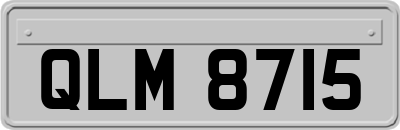 QLM 8715